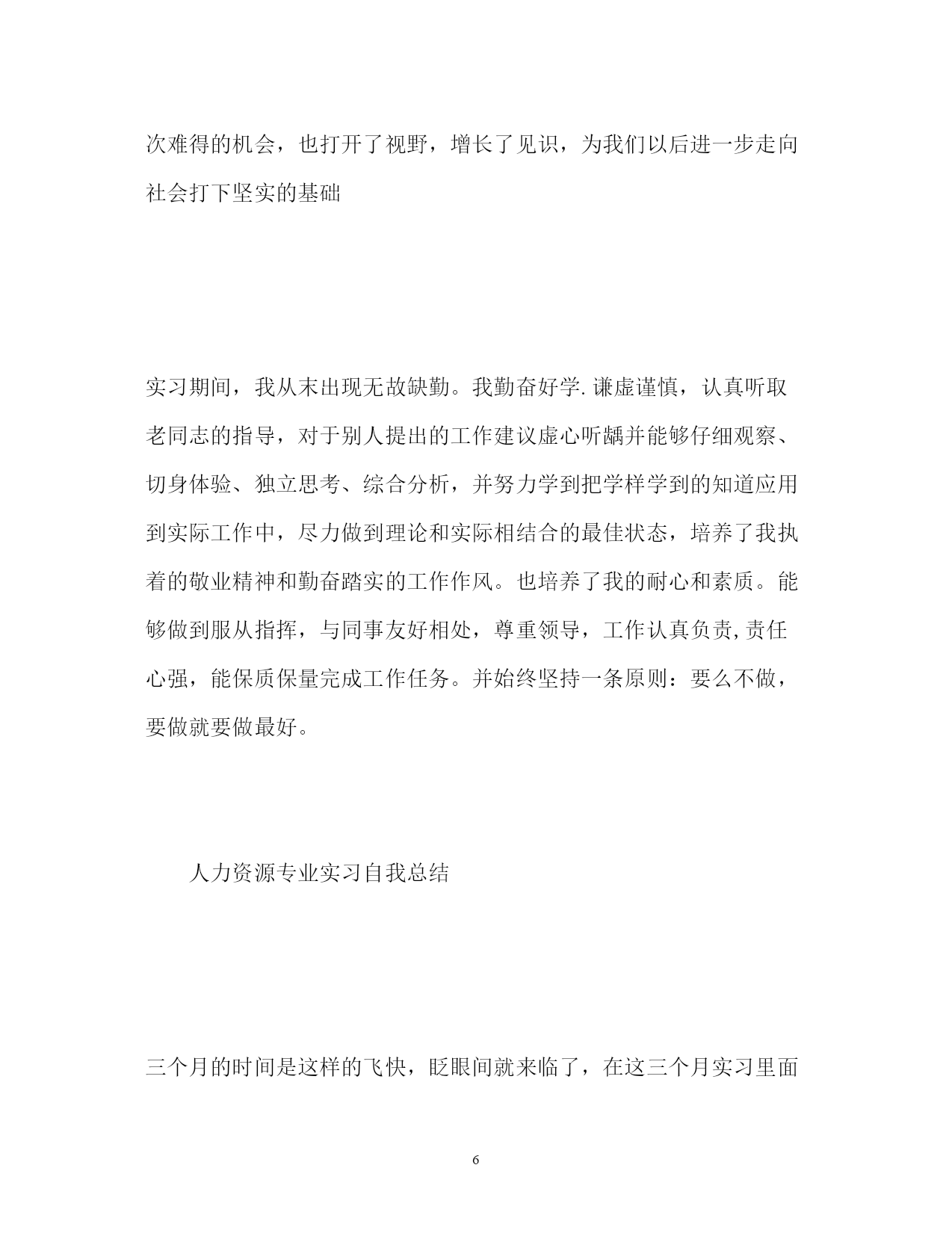 次难得的机会，也打开了视野，增长了见识，为我们以后进一步走向社会打下坚实的基础

实习期间，我从末出现无故缺勤。我勤奋好学.谦虚谨慎，认真听取老同志的指导，对于别人提出的工作建议虚心听龋并能够仔细观察、切身体验、独立思考、综合分析，并努力学到把学样学到的知道应用到实际工作中，尽力做到理论和实际相结合的最佳状态，培养了我执着的敬业精神和勤奋踏实的工作作风。也培养了我的耐心和素质。能够做到服从指挥，与同事友好相处，尊重领导，工作认真负责,责任心强，能保质保量完成工作任务。并始终坚持一条原则：要么不做，要做就要做最好。

人力资源专业实习自我总结

三个月的时间是这样的飞快，眨眼间就来临了，在这三个月实习里面

6